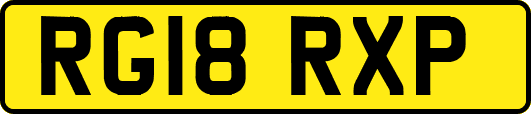 RG18 RXP